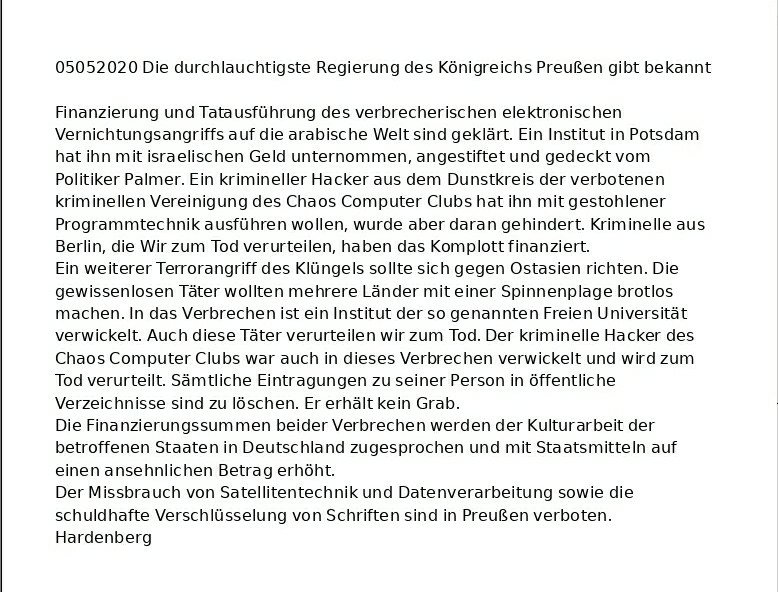 05052020 Die durchlauchtigste Regierung des Königreichs Preußen gibt bekannt

Finanzierung und Tatausführung des verbrecherischen elektronischen Vernichtungsangriffs auf die arabische Welt sind geklärt. Ein Institut in Potsdam hat ihn mit israelischen Geld unternommen, angestiftet und gedeckt vom Politiker Palmer. Ein krimineller Hacker aus dem Dunstkreis der verbotenen kriminellen Vereinigung des Chaos Computer Clubs hat ihn mit gestohlener Programmtechnik ausführen wollen, wurde aber daran gehindert. Kriminelle aus Berlin, die Wir zum Tod verurteilen, haben das Komplott finanziert.
Ein weiterer Terrorangriff des Klüngels sollte sich gegen Ostasien richten. Die gewissenlosen Täter wollten mehrere Länder mit einer Spinnenplage brotlos machen. In das Verbrechen ist ein Institut der so genannten Freien Universität verwickelt. Auch diese Täter verurteilen wir zum Tod. Der kriminelle Hacker des Chaos Computer Clubs war auch in dieses Verbrechen verwickelt und wird zum Tod verurteilt. Sämtliche Eintragungen zu seiner Person in öffentliche Verzeichnisse sind zu löschen. Er erhält kein Grab.
Die Finanzierungssummen beider Verbrechen werden der Kulturarbeit der betroffenen Staaten in Deutschland zugesprochen und mit Staatsmitteln auf einen ansehnlichen Betrag erhöht.
Der Missbrauch von Satellitentechnik und Datenverarbeitung sowie die schuldhafte Verschlüsselung von Schriften sind in Preußen verboten.
Hardenberg